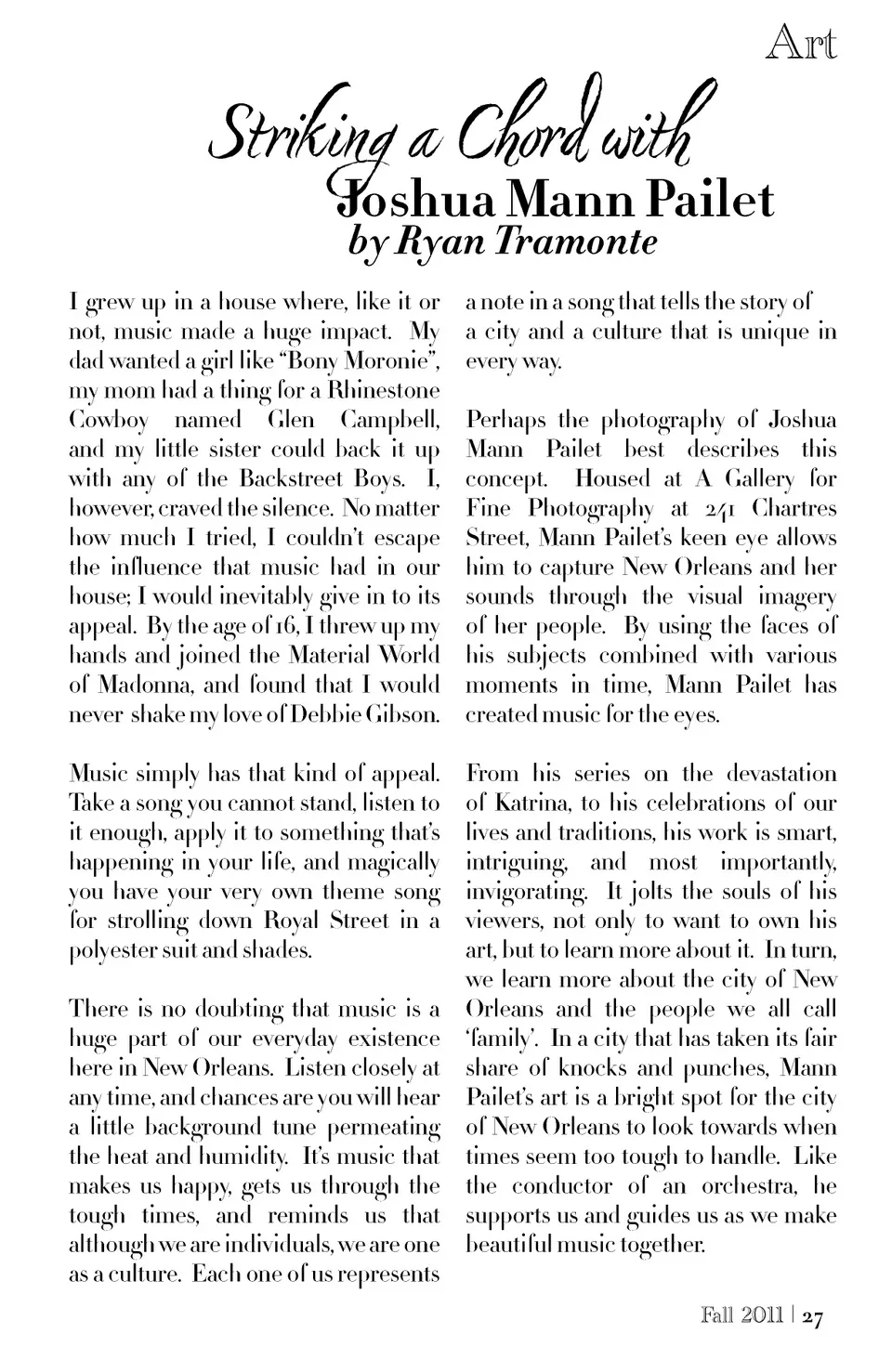 Art

Striking a Chord with
Joshua Mann Pailet
by Ryan Tramonte

I grew up in a house where, like it or not, music made a huge impact. My dad wanted a girl like "Bony Moronie", my mom had a thing for a Rhinestone Cowboy named Glen Campbell, and my little sister could back it up with any of the Backstreet Boys. I, however, craved the silence. No matter how much I tried, I couldn't escape the influence that music had in our house; I would inevitably give in to its appeal. By the age of 16, I threw up my hands and joined the Material World of Madonna, and found that I would never shake my love of Debbie Gibson.

Music simply has that kind of appeal. Take a song you cannot stand, listen to it enough, apply it to something that's happening in your life, and magically you have your very own theme song for strolling down Royal Street in a polyester suit and shades.

There is no doubting that music is a huge part of our everyday existence here in New Orleans. Listen closely at any time, and chances are you will hear a little background tune permeating the heat and humidity. It's music that makes us happy, gets us through the tough times, and reminds us that although we are individuals, we are one as a culture. Each one of us represents a note in a song that tells the story of a city and a culture that is unique in every way.

Perhaps the photography of Joshua Mann Pailet best describes this concept. Housed at A Gallery for Fine Photography at 241 Chartres Street, Mann Pailet's keen eye allows him to capture New Orleans and her sounds through the visual imagery of her people. By using the faces of his subjects combined with various moments in time, Mann Pailet has created music for the eyes.

From his series on the devastation of Katrina, to his celebrations of our lives and traditions, his work is smart, intriguing, and most importantly, invigorating. It jolts the souls of his viewers, not only to want to own his art, but to learn more about it. In turn, we learn more about the city of New Orleans and the people we all call 'family'. In a city that has taken its fair share of knocks and punches, Mann Pailet's art is a bright spot for the city of New Orleans to look towards when times seem too tough to handle. Like the conductor of an orchestra, he supports us and guides us as we make beautiful music together.

Fall 2011 | 27